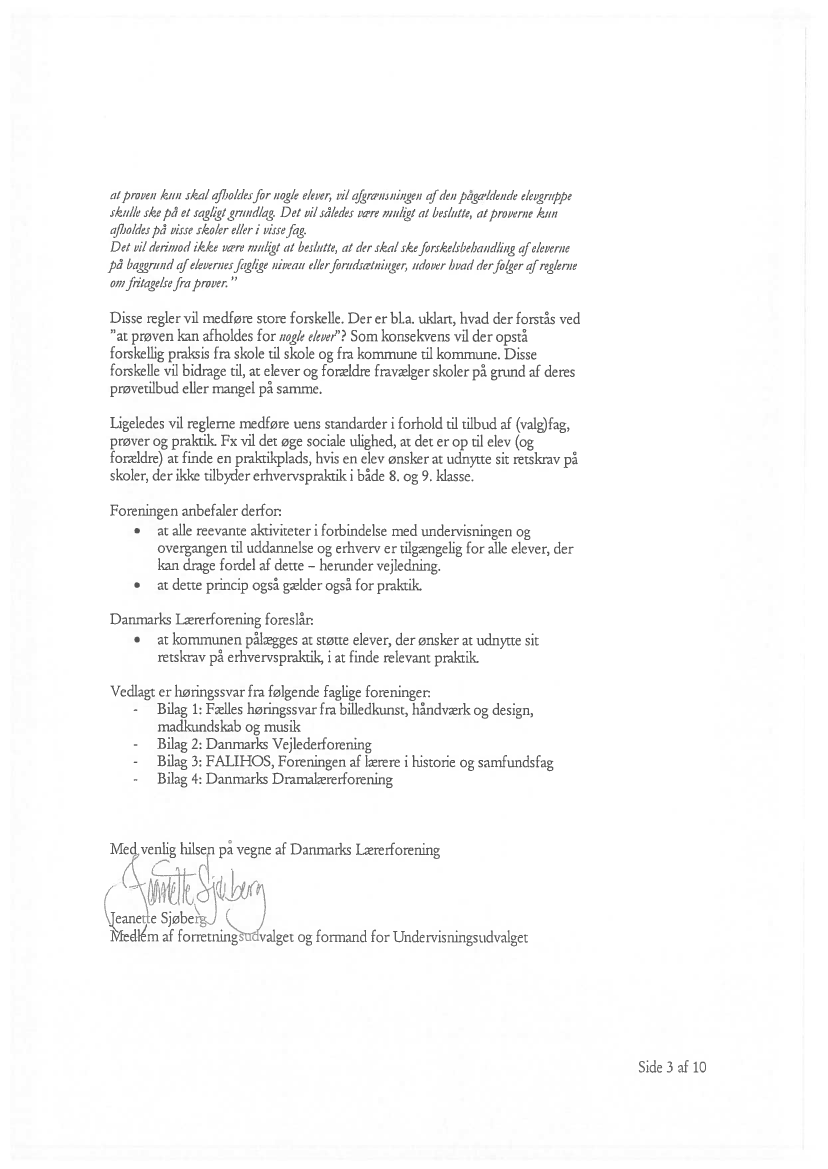 at prøven kun skal afholdes for nogle elever, vil afgrænsningen af den pågældende elevgruppe skulle ske på et sagligt grundlag. Det vil således være muligt at beslutte, at prøverne kun afholdes på visse skoler eller i visse fag.
Det vil derimod ikke være muligt at beslutte, at der skal ske forskelsbehandling af eleverne på baggrund af elevernes faglige niveau eller forudsætninger, udover hvad der følger af reglerne om fritagelse fra prøver."

Disse regler vil medføre store forskelle. Der er bl.a. uklart, hvad der forstås ved "at prøven kan afholdes for nogle elever"? Som konsekvens vil der opstå forskellig praksis fra skole til skole og fra kommune til kommune. Disse forskelle vil bidrage til, at elever og forældre fravælger skoler på grund af deres prøvetilbud eller mangel på samme.

Ligeledes vil reglerne medføre uens standarder i forhold til tilbud af (valg)fag, prøver og praktik. Fx vil det øge sociale ulighed, at det er op til elev (og forældre) at finde en praktikplads, hvis en elev ønsker at udnytte sit retskrav på skoler, der ikke tilbyder erhvervspraktik i både 8. og 9. klasse.

Foreningen anbefaler derfor:
• at alle reevante aktiviteter i forbindelse med undervisningen og overgangen til uddannelse og erhverv er tilgængelig for alle elever, der kan drage fordel af dette – herunder vejledning.
• at dette princip også gælder også for praktik.

Danmarks Lærerforening foreslår:
• at kommunen pålægges at støtte elever, der ønsker at udnytte sit retskrav på erhvervspraktik, i at finde relevant praktik.

Vedlagt er høringssvar fra følgende faglige foreninger:
- Bilag 1: Fælles høringssvar fra billedkunst, håndværk og design, madkundskab og musik
- Bilag 2: Danmarks Vejlederforening
- Bilag 3: FALIHOS, Foreningen af lærere i historie og samfundsfag
- Bilag 4: Danmarks Dramalærerforening

Med venlig hilsen på vegne af Danmarks Lærerforening

Jeanette Sjøberg

Jeanette Sjøberg
Medlem af forretningsudvalget og formand for Undervisningsudvalget

Side 3 af 10